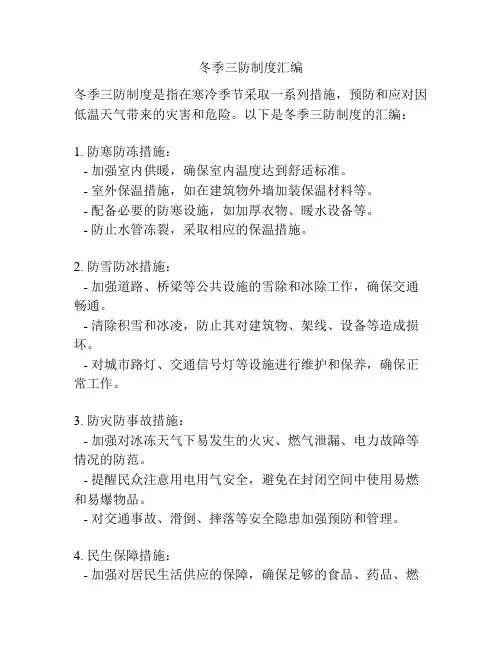 冬季三防制度汇编

冬季三防制度是指在寒冷季节采取一系列措施，预防和应对因低温天气带来的灾害和危险。以下是冬季三防制度的汇编：

1. 防寒防冻措施：
- 加强室内供暖，确保室内温度达到舒适标准。
- 室外保温措施，如在建筑物外墙加装保温材料等。
- 配备必要的防寒设施，如加厚衣物、暖水设备等。
- 防止水管冻裂，采取相应的保温措施。

2. 防雪防冰措施：
- 加强道路、桥梁等公共设施的雪除和冰除工作，确保交通畅通。
- 清除积雪和冰凌，防止其对建筑物、架线、设备等造成损坏。
- 对城市路灯、交通信号灯等设施进行维护和保养，确保正常工作。

3. 防灾防事故措施：
- 加强对冰冻天气下易发生的火灾、燃气泄漏、电力故障等情况的防范。
- 提醒民众注意用电用气安全，避免在封闭空间中使用易燃和易爆物品。
- 对交通事故、滑倒、摔落等安全隐患加强预防和管理。

4. 民生保障措施：
- 加强对居民生活供应的保障，确保足够的食品、药品、燃